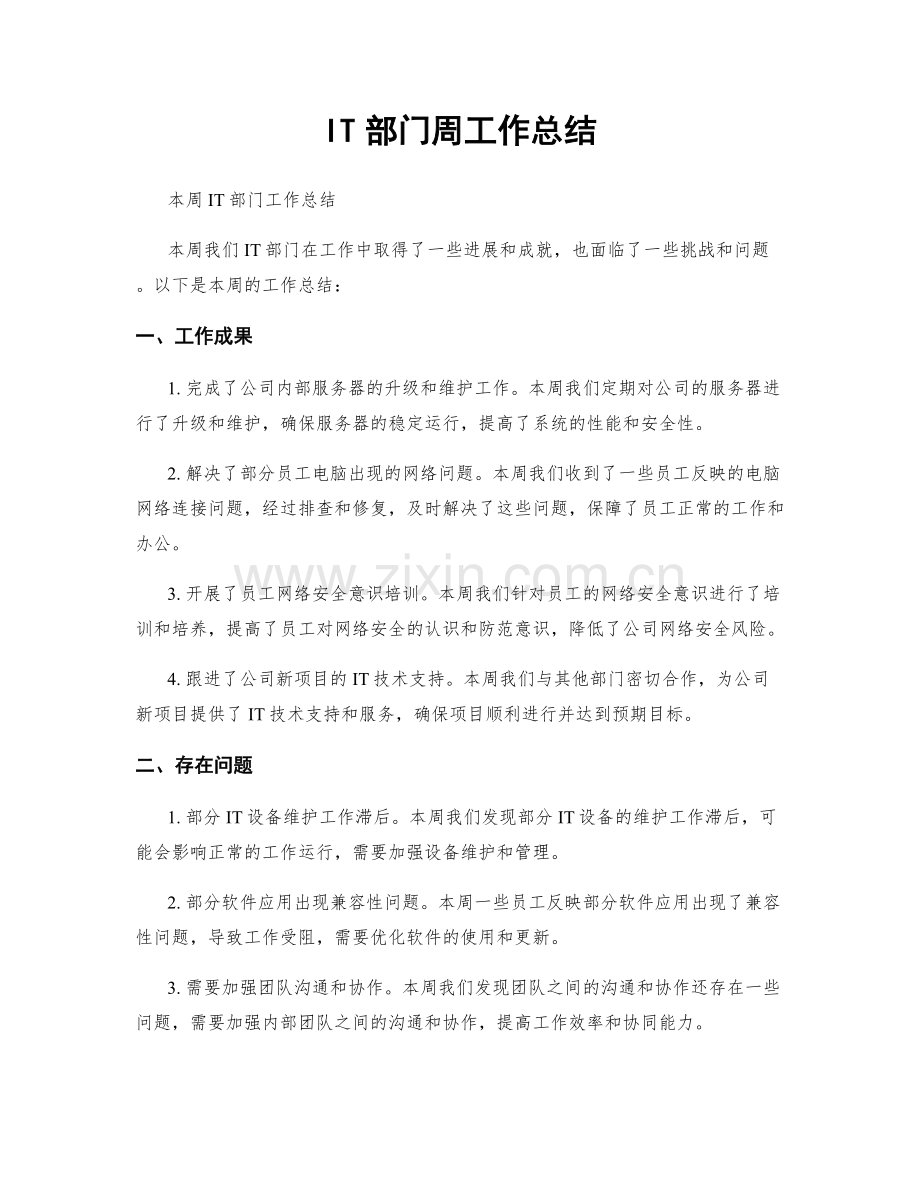 IT部门周工作总结

本周IT部门工作总结

本周我们IT部门在工作中取得了一些进展和成就，也面临了一些挑战和问题。以下是本周的工作总结：

一、工作成果

1.完成了公司内部服务器的升级和维护工作。本周我们定期对公司的服务器进行了升级和维护，确保服务器的稳定运行，提高了系统的性能和安全性。

2.解决了部分员工电脑出现的网络问题。本周我们收到了一些员工反映的电脑网络连接问题，经过排查和修复，及时解决了这些问题，保障了员工正常的工作和办公。

3.开展了员工网络安全意识培训。本周我们针对员工的网络安全意识进行了培训和培养，提高了员工对网络安全的认识和防范意识，降低了公司网络安全风险。

4.跟进了公司新项目的IT技术支持。本周我们与其他部门密切合作，为公司新项目提供了IT技术支持和服务，确保项目顺利进行并达到预期目标。

二、存在问题

1.部分IT设备维护工作滞后。本周我们发现部分IT设备的维护工作滞后，可能会影响正常的工作运行，需要加强设备维护和管理。

2.部分软件应用出现兼容性问题。本周一些员工反映部分软件应用出现了兼容性问题，导致工作受阻，需要优化软件的使用和更新。

3.需要加强团队沟通和协作。本周我们发现团队之间的沟通和协作还存在一些问题，需要加强内部团队之间的沟通和协作，提高工作效率和协同能力。

www.zixin.com.cn